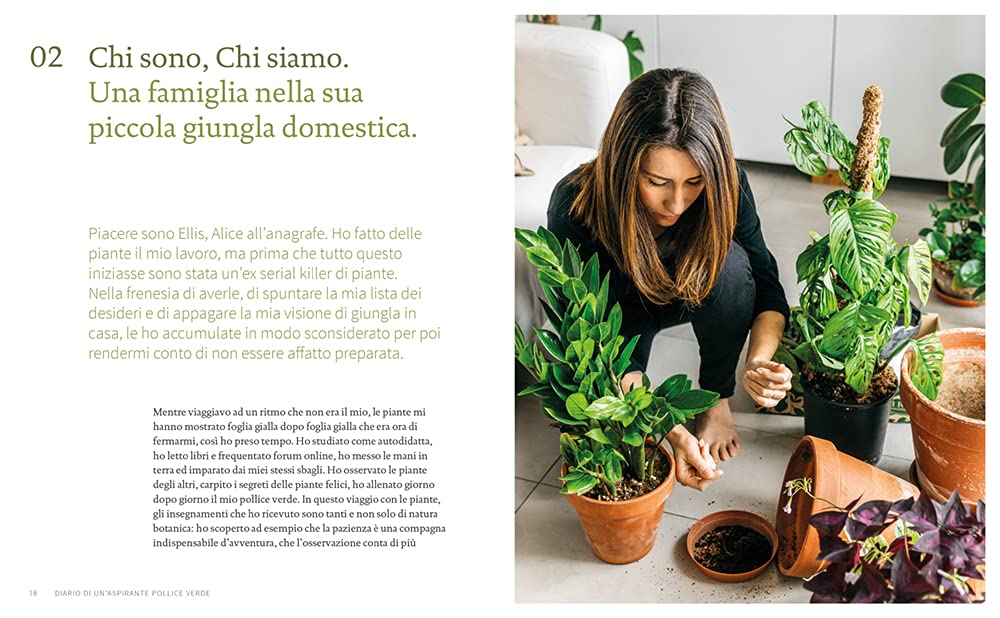 02 Chi sono, Chi siamo.
Una famiglia nella sua piccola giungla domestica.

Piacere sono Ellis, Alice all'anagrafe. Ho fatto delle piante il mio lavoro, ma prima che tutto questo iniziasse sono stata un'ex serial killer di piante. Nella frenesia di averle, di spuntare la mia lista dei desideri e di appagare la mia visione di giungla in casa, le ho accumulate in modo sconsiderato per poi rendermi conto di non essere affatto preparata.

Mentre viaggiavo ad un ritmo che non era il mio, le piante mi hanno mostrato foglia gialla dopo foglia gialla che era ora di fermarmi, così ho preso tempo. Ho studiato come autodidatta, ho letto libri e frequentato forum online, ho messo le mani in terra ed imparato dai miei stessi sbagli. Ho osservato le piante degli altri, carpito i segreti delle piante felici, ho allenato giorno dopo giorno il mio pollice verde. In questo viaggio con le piante, gli insegnamenti che ho ricevuto sono tanti e non solo di natura botanica: ho scoperto ad esempio che la pazienza è una compagna indispensabile d'avventura, che l'osservazione conta di più

18 DIARIO DI UN'ASPIRANTE POLLICE VERDE